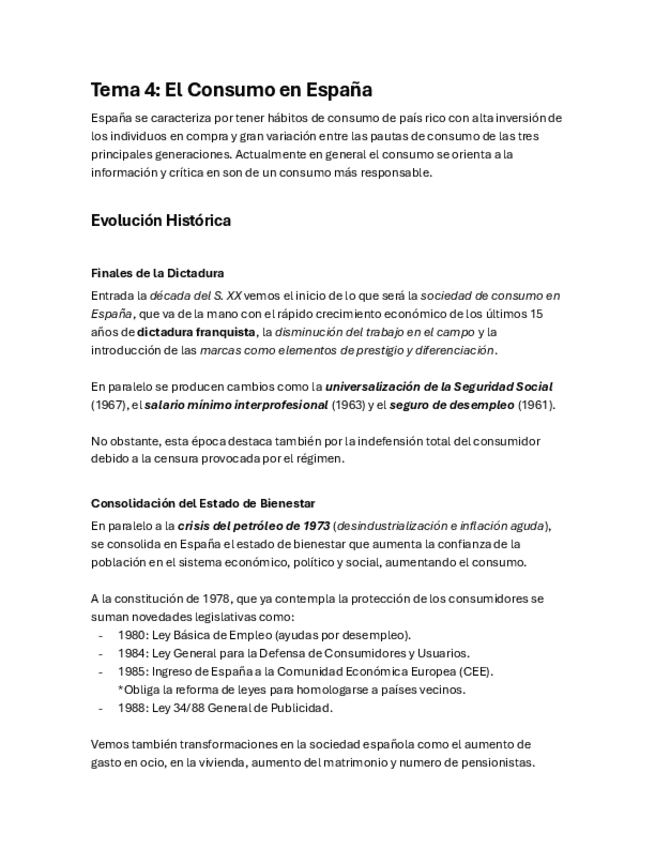 Tema 4: El Consumo en España

España se caracteriza por tener hábitos de consumo de país rico con alta inversión de los individuos en compra y gran variación entre las pautas de consumo de las tres principales generaciones. Actualmente en general el consumo se orienta a la información y crítica en son de un consumo más responsable.

Evolución Histórica

Finales de la Dictadura

Entrada la década del S. XX vemos el inicio de lo que será la sociedad de consumo en España, que va de la mano con el rápido crecimiento económico de los últimos 15 años de dictadura franquista, la disminución del trabajo en el campo y la introducción de las marcas como elementos de prestigio y diferenciación.

En paralelo se producen cambios como la universalización de la Seguridad Social (1967), el salario mínimo interprofesional (1963) y el seguro de desempleo (1961).

No obstante, esta época destaca también por la indefensión total del consumidor debido a la censura provocada por el régimen.

Consolidación del Estado de Bienestar

En paralelo a la crisis del petróleo de 1973 (desindustrialización e inflación aguda), se consolida en España el estado de bienestar que aumenta la confianza de la población en el sistema económico, político y social, aumentando el consumo.

A la constitución de 1978, que ya contempla la protección de los consumidores se suman novedades legislativas como:
- 1980: Ley Básica de Empleo (ayudas por desempleo).
- 1984: Ley General para la Defensa de Consumidores y Usuarios.
- 1985: Ingreso de España a la Comunidad Económica Europea (CEE).
*Obliga la reforma de leyes para homologarse a países vecinos.
- 1988: Ley 34/88 General de Publicidad.

Vemos también transformaciones en la sociedad española como el aumento de gasto en ocio, en la vivienda, aumento del matrimonio y numero de pensionistas.